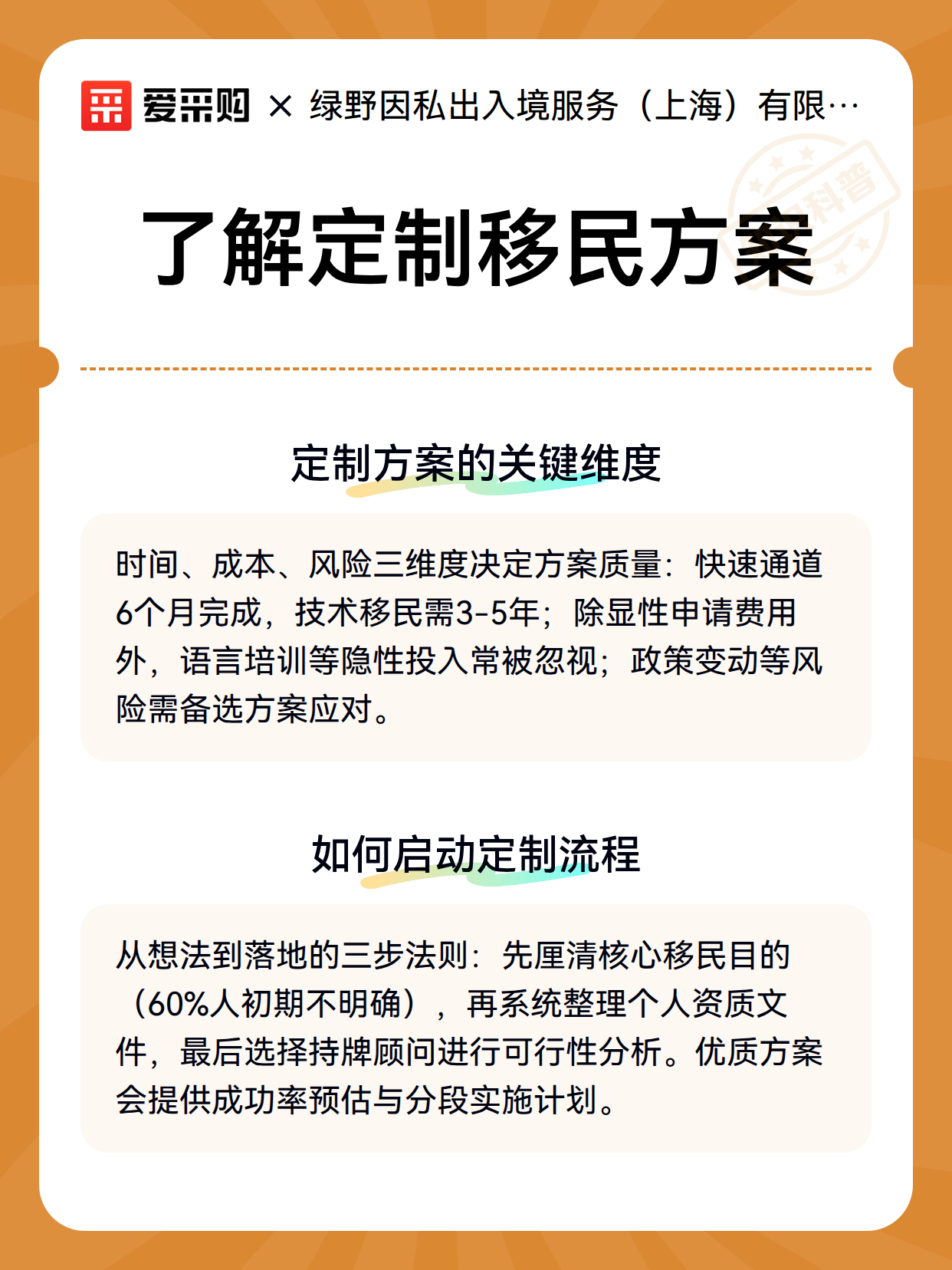 爱采购 × 绿野因私出入境服务（上海）有限…

科普

了解定制移民方案

定制方案的关键维度

时间、成本、风险三维度决定方案质量：快速通道6个月完成，技术移民需3-5年；除显性申请费用外，语言培训等隐性投入常被忽视；政策变动等风险需备选方案应对。

如何启动定制流程

从想法到落地的三步法则：先厘清核心移民目的（60%人初期不明确），再系统整理个人资质文件，最后选择持牌顾问进行可行性分析。优质方案会提供成功率预估与分段实施计划。